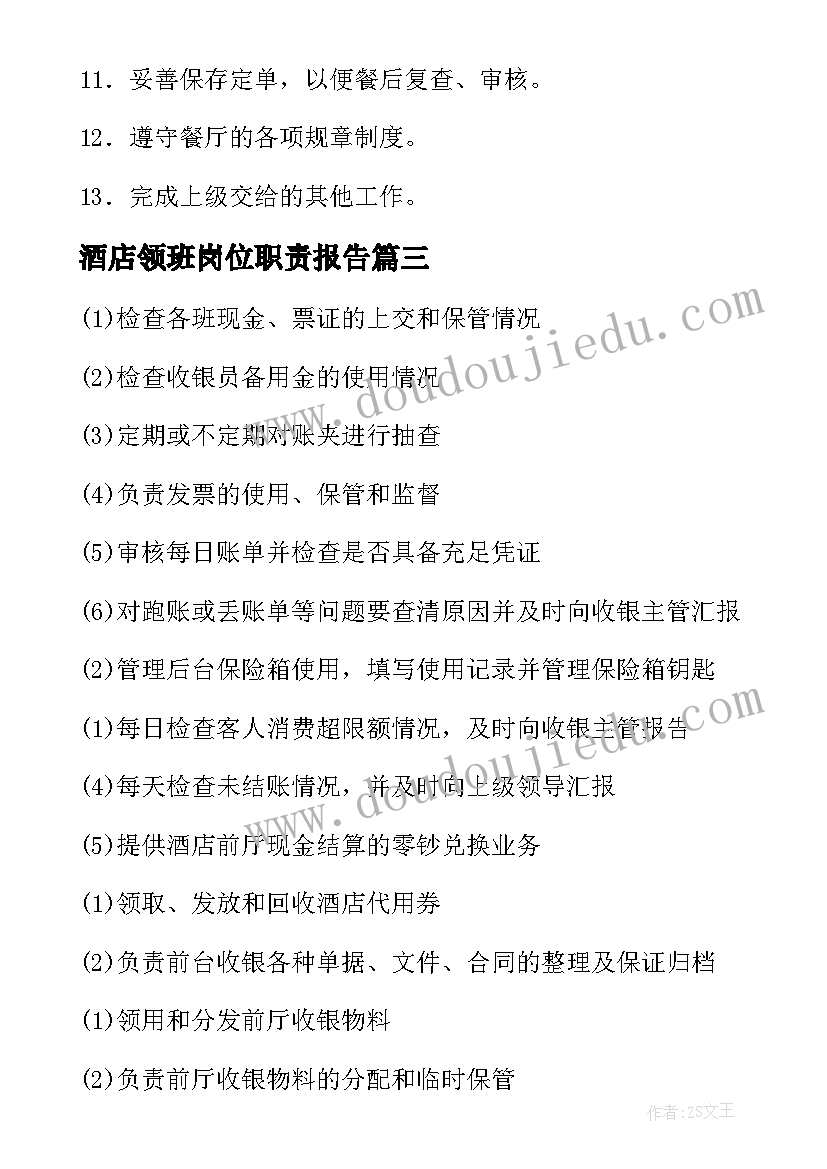 11．妥善保存定单，以便餐后复查、审核。

12．遵守餐厅的各项规章制度。

13．完成上级交给的其他工作。

酒店领班岗位职责报告篇三

(1)检查各班现金、票证的上交和保管情况

(2)检查收银员备用金的使用情况

(3)定期或不定期对账夹进行抽查

(4)负责发票的使用、保管和监督

(5)审核每日账单并检查是否具备充足凭证

(6)对跑账或丢账单等问题要查清原因并及时向收银主管汇报

(2)管理后台保险箱使用，填写使用记录并管理保险箱钥匙

(1)每日检查客人消费超限额情况，及时向收银主管报告

(4)每天检查未结账情况，并及时向上级领导汇报

(5)提供酒店前厅现金结算的零钞兑换业务

(1)领取、发放和回收酒店代用券

(2)负责前台收银各种单据、文件、合同的整理及保证归档

(1)领用和分发前厅收银物料

(2)负责前厅收银物料的分配和临时保管

www.doudoujiedu.com

www.doudoujiedu.com

作者：ZS文王